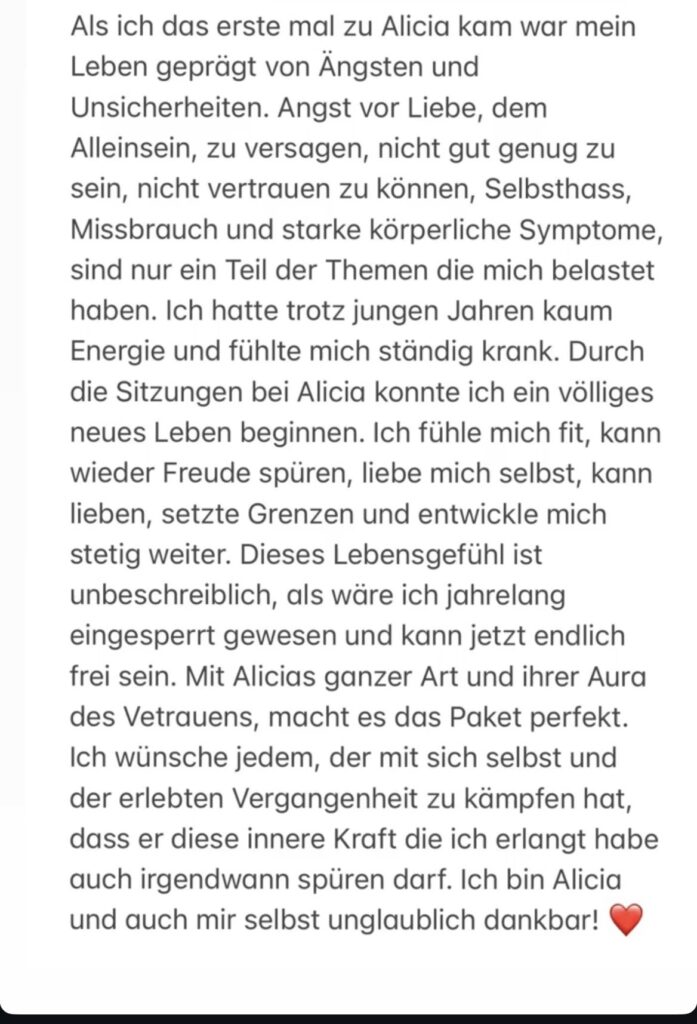 Als ich das erste mal zu Alicia kam war mein Leben geprägt von Ängsten und Unsicherheiten. Angst vor Liebe, dem Alleinsein, zu versagen, nicht gut genug zu sein, nicht vertrauen zu können, Selbsthass, Missbrauch und starke körperliche Symptome, sind nur ein Teil der Themen die mich belastet haben. Ich hatte trotz jungen Jahren kaum Energie und fühlte mich ständig krank. Durch die Sitzungen bei Alicia konnte ich ein völliges neues Leben beginnen. Ich fühle mich fit, kann wieder Freude spüren, liebe mich selbst, kann lieben, setzte Grenzen und entwickle mich stetig weiter. Dieses Lebensgefühl ist unbeschreiblich, als wäre ich jahrelang eingesperrt gewesen und kann jetzt endlich frei sein. Mit Alicias ganzer Art und ihrer Aura des Vetrauens, macht es das Paket perfekt. Ich wünsche jedem, der mit sich selbst und der erlebten Vergangenheit zu kämpfen hat, dass er diese innere Kraft die ich erlangt habe auch irgendwann spüren darf. Ich bin Alicia und auch mir selbst unglaublich dankbar! ❤️